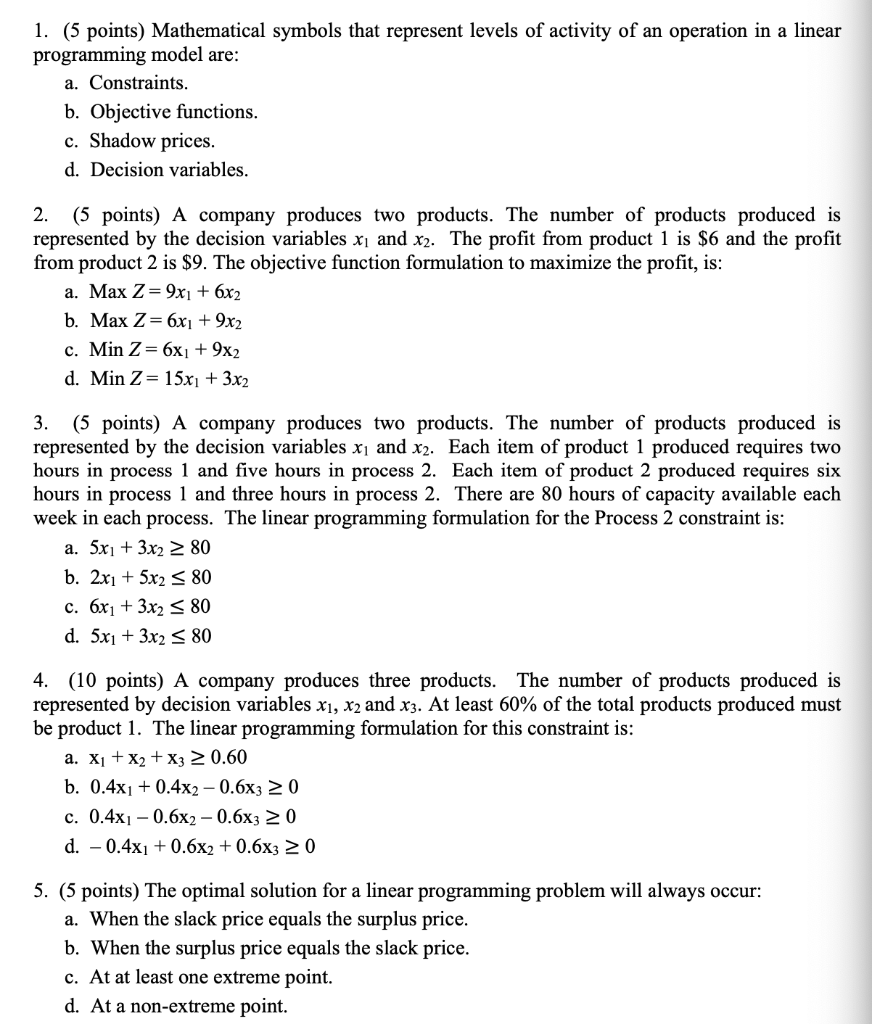 1. (5 points) Mathematical symbols that represent levels of activity of an operation in a linear programming model are:

a. Constraints.
b. Objective functions.
c. Shadow prices.
d. Decision variables.

2. (5 points) A company produces two products. The number of products produced is represented by the decision variables $x_1$ and $x_2$. The profit from product 1 is \$6 and the profit from product 2 is \$9. The objective function formulation to maximize the profit, is:

a. Max $Z = 9x_1 + 6x_2$
b. Max $Z = 6x_1 + 9x_2$
c. Min $Z = 6x_1 + 9x_2$
d. Min $Z = 15x_1 + 3x_2$

3. (5 points) A company produces two products. The number of products produced is represented by the decision variables $x_1$ and $x_2$. Each item of product 1 produced requires two hours in process 1 and five hours in process 2. Each item of product 2 produced requires six hours in process 1 and three hours in process 2. There are 80 hours of capacity available each week in each process. The linear programming formulation for the Process 2 constraint is:

a. $5x_1 + 3x_2 \geq 80$
b. $2x_1 + 5x_2 \leq 80$
c. $6x_1 + 3x_2 \leq 80$
d. $5x_1 + 3x_2 \leq 80$

4. (10 points) A company produces three products. The number of products produced is represented by decision variables $x_1$, $x_2$ and $x_3$. At least 60% of the total products produced must be product 1. The linear programming formulation for this constraint is:

a. $x_1 + x_2 + x_3 \geq 0.60$
b. $0.4x_1 + 0.4x_2 - 0.6x_3 \geq 0$
c. $0.4x_1 - 0.6x_2 - 0.6x_3 \geq 0$
d. $-0.4x_1 + 0.6x_2 + 0.6x_3 \geq 0$

5. (5 points) The optimal solution for a linear programming problem will always occur:

a. When the slack price equals the surplus price.
b. When the surplus price equals the slack price.
c. At at least one extreme point.
d. At a non-extreme point.